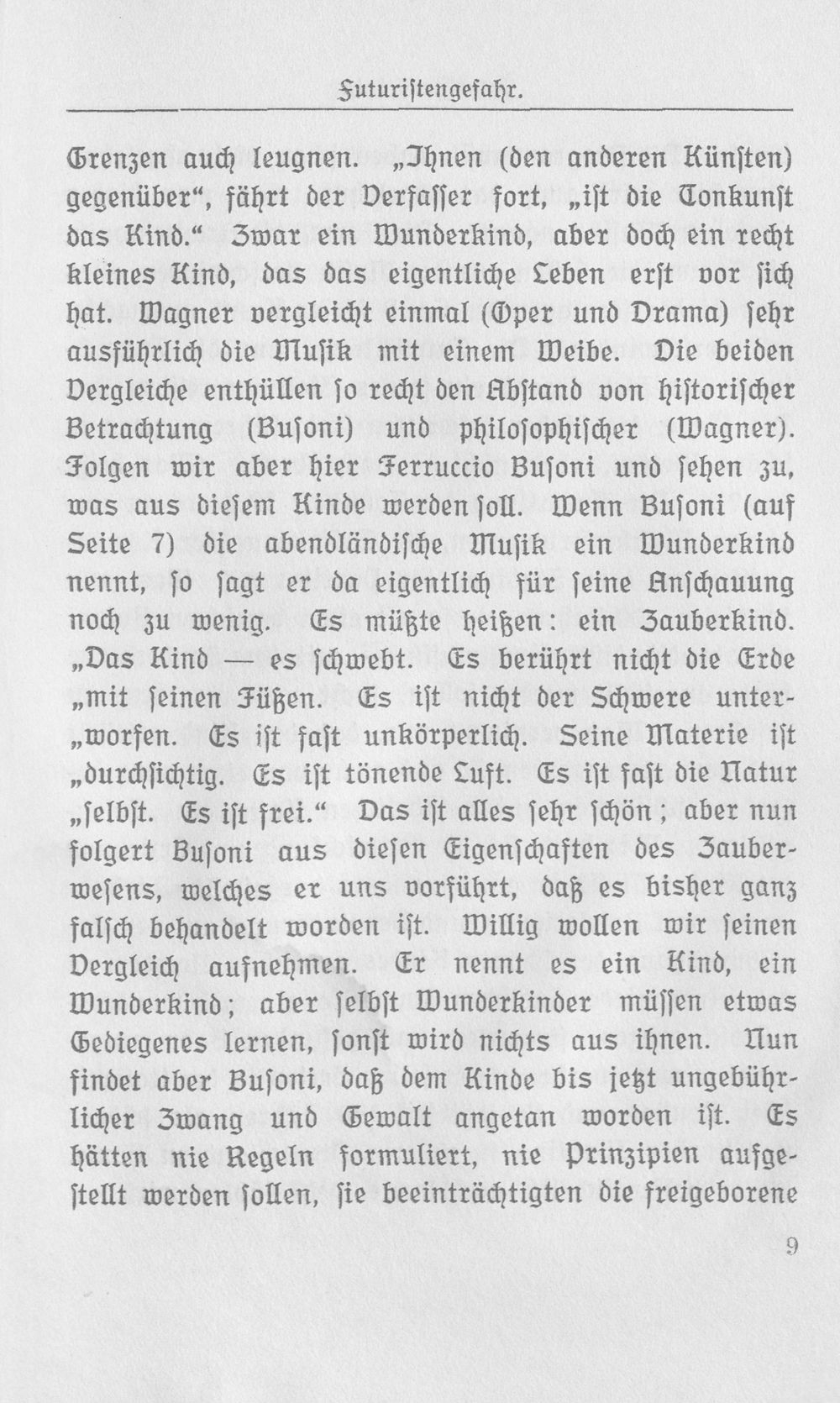 Futuristengefahr.

Grenzen auch leugnen. „Ihnen (den anderen Künsten) gegenüber“, fährt der Verfasser fort, „ist die Tonkunst das Kind.“ Zwar ein Wunderkind, aber doch ein recht kleines Kind, das das eigentliche Leben erst vor sich hat. Wagner vergleicht einmal (Oper und Drama) sehr ausführlich die Musik mit einem Weibe. Die beiden Vergleiche enthüllen so recht den Abstand von historischer Betrachtung (Busoni) und philosophischer (Wagner). Folgen wir aber hier Ferruccio Busoni und sehen zu, was aus diesem Kinde werden soll. Wenn Busoni (auf Seite 7) die abendländische Musik ein Wunderkind nennt, so sagt er da eigentlich für seine Anschauung noch zu wenig. Es müßte heißen: ein Zauberkind. „Das Kind — es schwebt. Es berührt nicht die Erde „mit seinen Füßen. Es ist nicht der Schwere unter„worfen. Es ist fast unkörperlich. Seine Materie ist „durchsichtig. Es ist tönende Luft. Es ist fast die Natur „selbst. Es ist frei.“ Das ist alles sehr schön; aber nun folgert Busoni aus diesen Eigenschaften des Zauberwesens, welches er uns vorführt, daß es bisher ganz falsch behandelt worden ist. Willig wollen wir seinen Vergleich aufnehmen. Er nennt es ein Kind, ein Wunderkind; aber selbst Wunderkinder müssen etwas Gediegenes lernen, sonst wird nichts aus ihnen. Nun findet aber Busoni, daß dem Kinde bis jetzt ungebührlicher Zwang und Gewalt angetan worden ist. Es hätten nie Regeln formuliert, nie Prinzipien aufgestellt werden sollen, sie beeinträchtigten die freigeborene

9